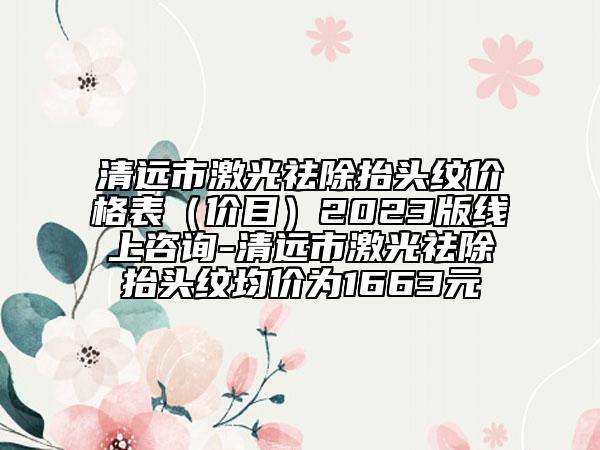 清远市激光祛除抬头纹价格表（价目）2023版线上咨询-清远市激光祛除抬头纹均价为1663元